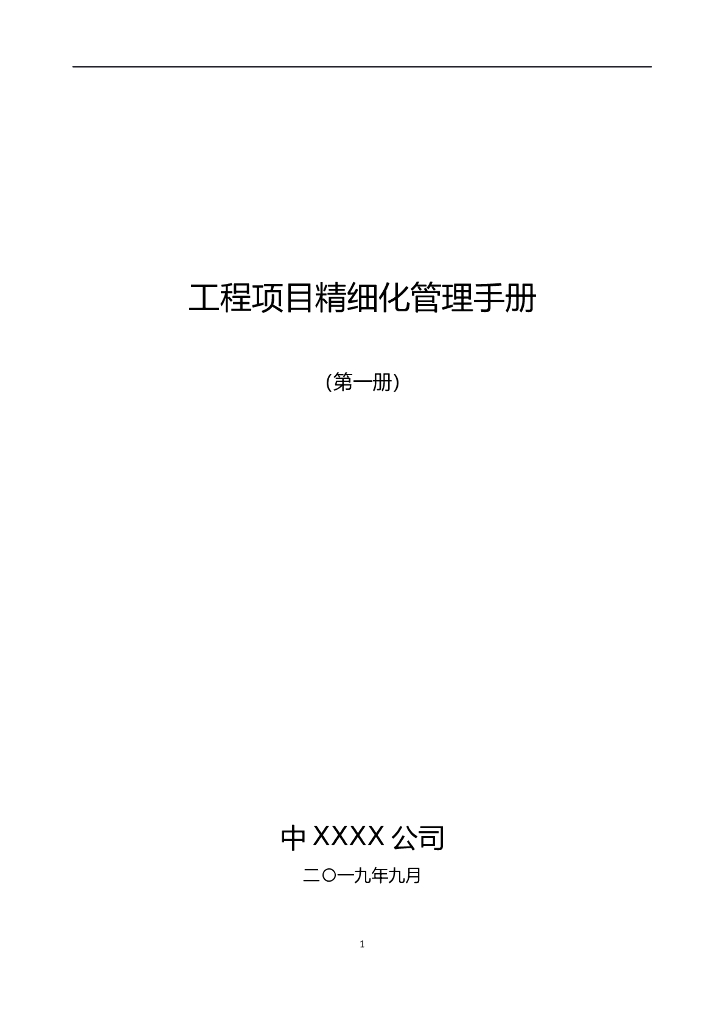 工程项目精细化管理手册

（第一册）

中 XXXX 公司

二〇一九年九月

1